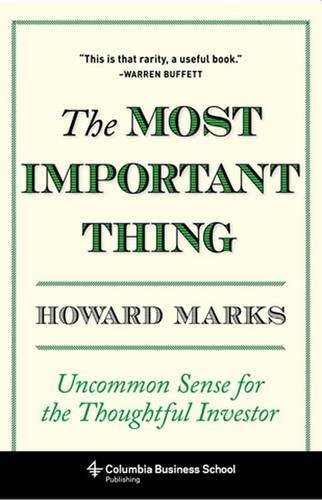 "This is that rarity, a useful book."
–WARREN BUFFETT

The MOST IMPORTANT THING

HOWARD MARKS

Uncommon Sense for the Thoughtful Investor

Columbia Business School
Publishing